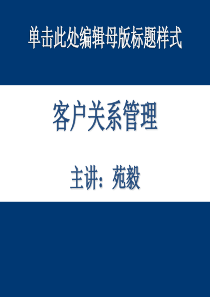 单击此处编辑母版标题样式

客户关系管理

主讲：苑毅